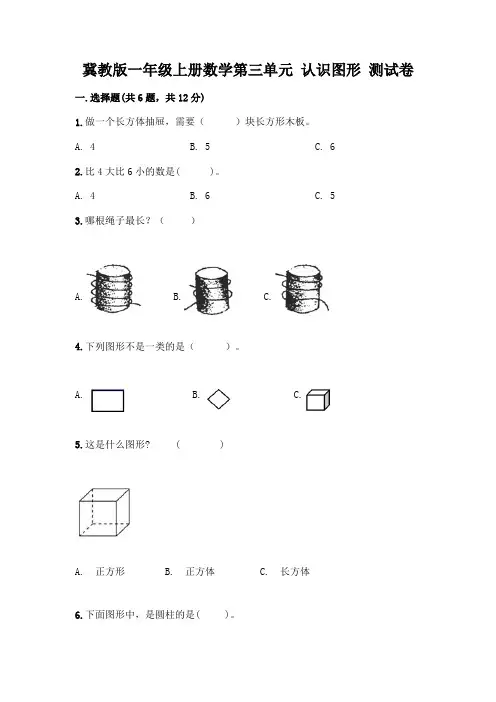 冀教版一年级上册数学第三单元 认识图形 测试卷

一. 选择题(共6题，共12分)

1. 做一个长方体抽屉，需要（　　）块长方形木板。

A. 4　　B. 5　　C. 6

2. 比4大比6小的数是(　　)。

A. 4　　B. 6　　C. 5

3. 哪根绳子最长？（　　）

A.　　B.　　C.

4. 下列图形不是一类的是（　　）。

A.　　B.　　C.

5. 这是什么图形?　（　　）

A. 正方形　　B. 正方体　　C. 长方体

6. 下面图形中，是圆柱的是(　　)。